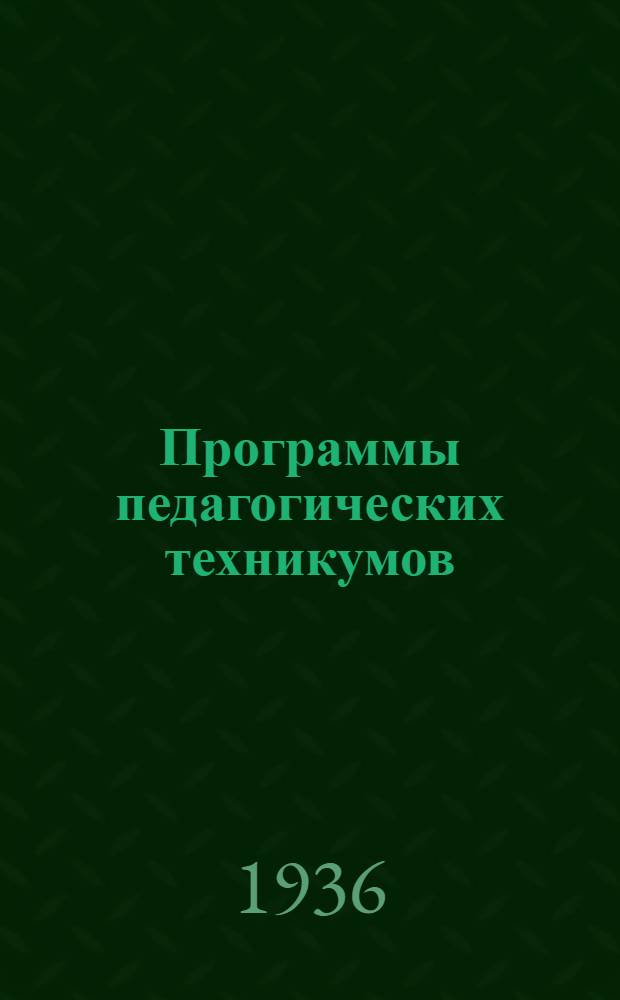 Программы педагогических техникумов

1936